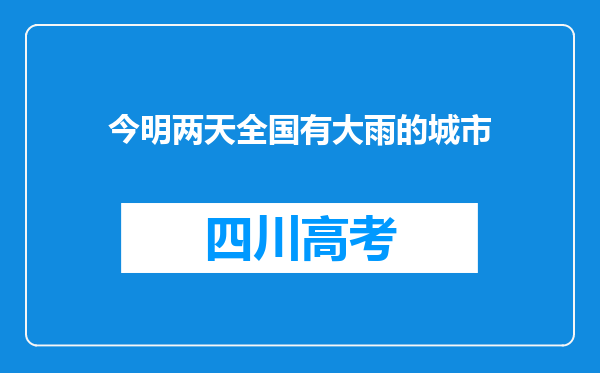 今明两天全国有大雨的城市

四川高考